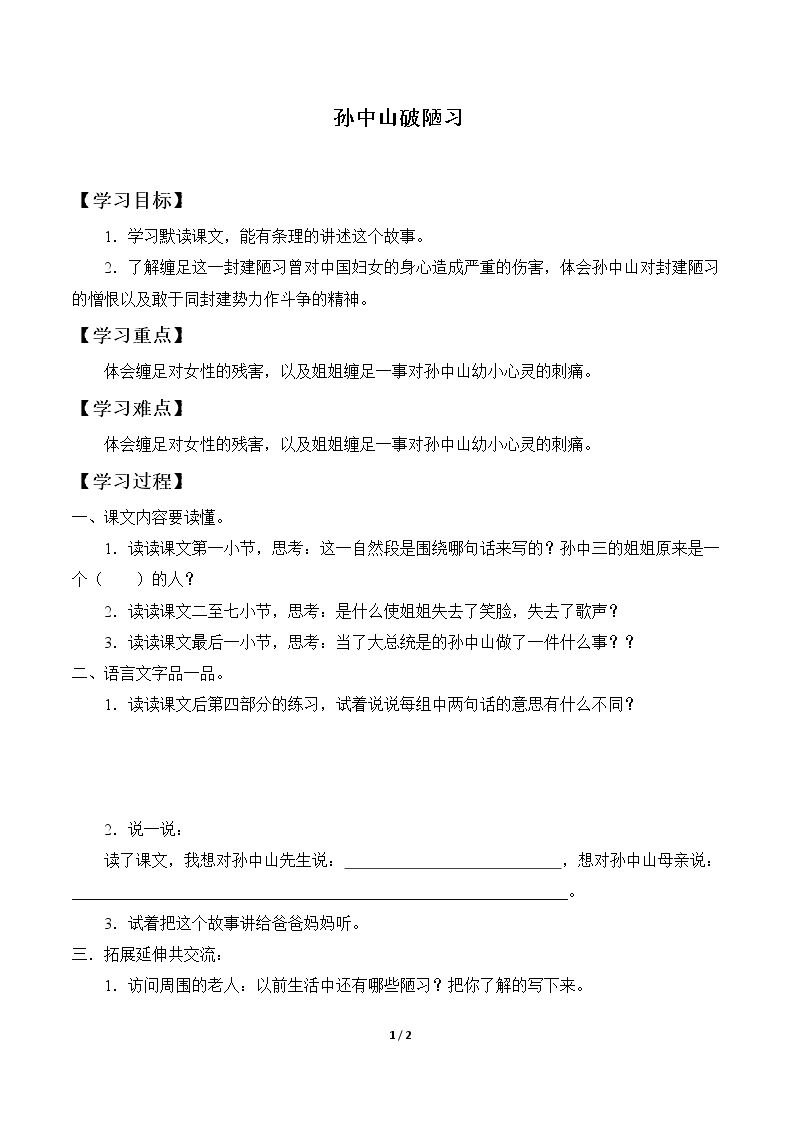 孙中山破陋习

【学习目标】

1．学习默读课文，能有条理的讲述这个故事。

2．了解缠足这一封建陋习曾对中国妇女的身心造成严重的伤害，体会孙中山对封建陋习的憎恨以及敢于同封建势力作斗争的精神。

【学习重点】

体会缠足对女性的残害，以及姐姐缠足一事对孙中山幼小心灵的刺痛。

【学习难点】

体会缠足对女性的残害，以及姐姐缠足一事对孙中山幼小心灵的刺痛。

【学习过程】

一、课文内容要读懂。

1．读读课文第一小节，思考：这一自然段是围绕哪句话来写的？孙中三的姐姐原来是一个（ ）的人？

2．读读课文二至七小节，思考：是什么使姐姐失去了笑脸，失去了歌声？

3．读读课文最后一小节，思考：当了大总统是的孙中山做了一件什么事？？

二、语言文字品一品。

1．读读课文后第四部分的练习，试着说说每组中两句话的意思有什么不同？

2．说一说：

读了课文，我想对孙中山先生说：____，想对孙中山母亲说：____。

3．试着把这个故事讲给爸爸妈妈听。

三．拓展延伸共交流：

1．访问周围的老人：以前生活中还有哪些陋习？把你了解的写下来。

1 / 2